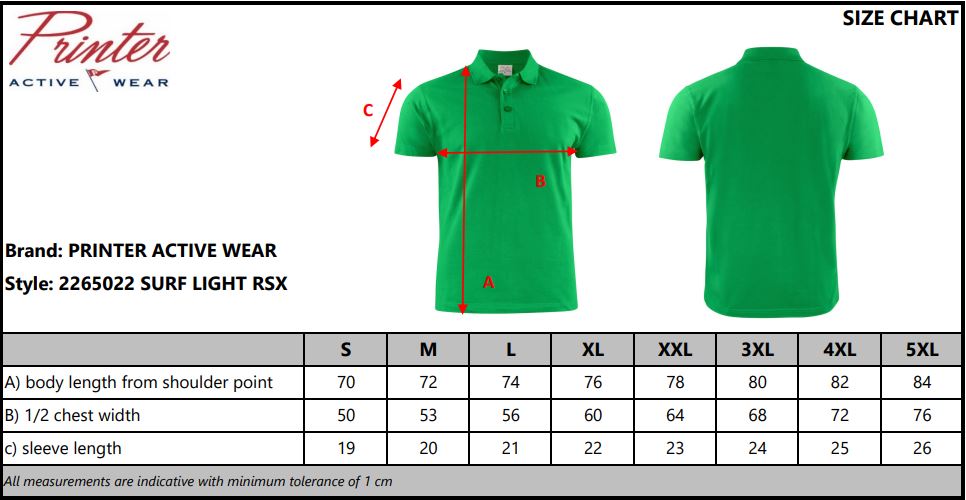 Printer
ACTIVE WEAR

SIZE CHART

C

B

A

Brand: PRINTER ACTIVE WEAR
Style: 2265022 SURF LIGHT RSX

| | S | M | L | XL | XXL | 3XL | 4XL | 5XL |
|---|---|---|---|---|---|---|---|---|
| A) body length from shoulder point | 70 | 72 | 74 | 76 | 78 | 80 | 82 | 84 |
| B) 1/2 chest width | 50 | 53 | 56 | 60 | 64 | 68 | 72 | 76 |
| c) sleeve length | 19 | 20 | 21 | 22 | 23 | 24 | 25 | 26 |

All measurements are indicative with minimum tolerance of 1 cm